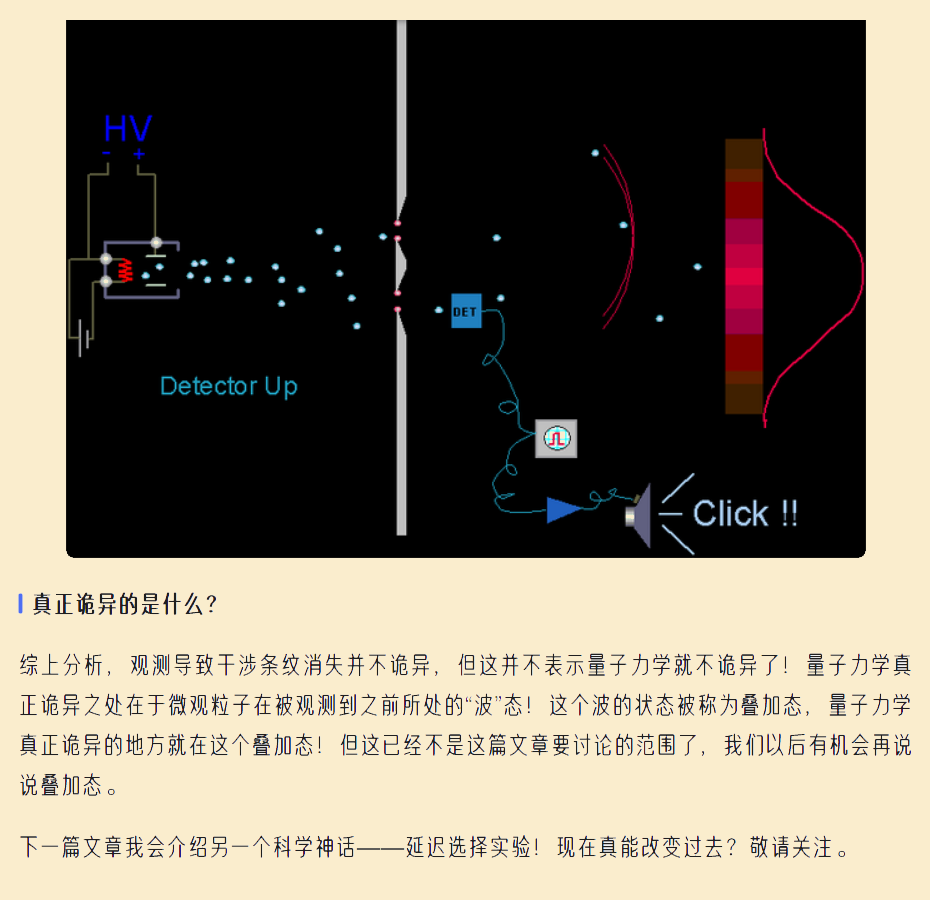 HV
- +

Detector Up

DET

Click !!

真正诡异的是什么？

综上分析，观测导致干涉条纹消失并不诡异，但这并不表示量子力学就不诡异了！量子力学真正诡异之处在于微观粒子在被观测到之前所处的“波”态！这个波的状态被称为叠加态，量子力学真正诡异的地方就在这个叠加态！但这已经不是这篇文章要讨论的范围了，我们以后有机会再说说叠加态。

下一篇文章我会介绍另一个科学神话——延迟选择实验！现在真能改变过去？敬请关注。